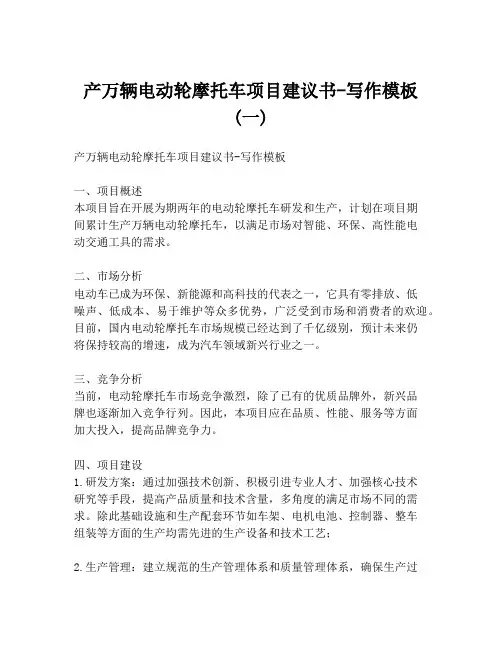 产万辆电动轮摩托车项目建议书-写作模板（一）

产万辆电动轮摩托车项目建议书-写作模板

一、项目概述
本项目旨在开展为期两年的电动轮摩托车研发和生产，计划在项目期间累计生产万辆电动轮摩托车，以满足市场对智能、环保、高性能电动交通工具的需求。

二、市场分析
电动车已成为环保、新能源和高科技的代表之一，它具有零排放、低噪声、低成本、易于维护等众多优势，广泛受到市场和消费者的欢迎。目前，国内电动轮摩托车市场规模已经达到了千亿级别，预计未来仍将保持较高的增速，成为汽车领域新兴行业之一。

三、竞争分析
当前，电动轮摩托车市场竞争激烈，除了已有的优质品牌外，新兴品牌也逐渐加入竞争行列。因此，本项目应在品质、性能、服务等方面加大投入，提高品牌竞争力。

四、项目建设
1.研发方案：通过加强技术创新、积极引进专业人才、加强核心技术研究等手段，提高产品质量和技术含量，多角度的满足市场不同的需求。除此基础设施和生产配套环节如车架、电机电池、控制器、整车组装等方面的生产均需先进的生产设备和技术工艺；

2.生产管理：建立规范的生产管理体系和质量管理体系，确保生产过